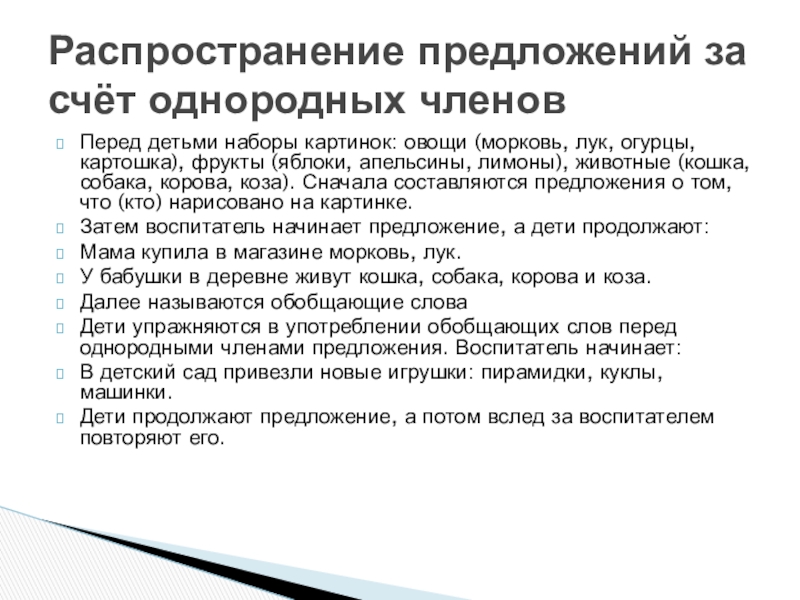 Распространение предложений за счёт однородных членов

Перед детьми наборы картинок: овощи (морковь, лук, огурцы, картошка), фрукты (яблоки, апельсины, лимоны), животные (кошка, собака, корова, коза). Сначала составляются предложения о том, что (кто) нарисовано на картинке.

Затем воспитатель начинает предложение, а дети продолжают:

Мама купила в магазине морковь, лук.

У бабушки в деревне живут кошка, собака, корова и коза.

Далее называются обобщающие слова

Дети упражняются в употреблении обобщающих слов перед однородными членами предложения. Воспитатель начинает:

В детский сад привезли новые игрушки: пирамидки, куклы, машинки.

Дети продолжают предложение, а потом вслед за воспитателем повторяют его.